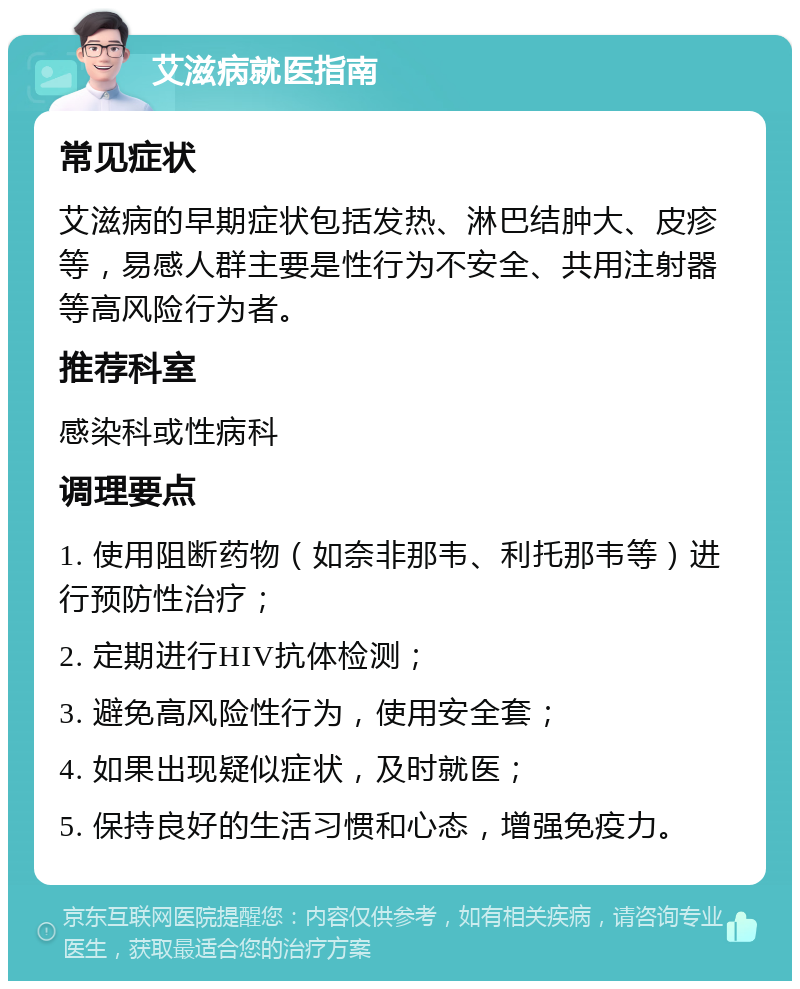 艾滋病就医指南

常见症状

艾滋病的早期症状包括发热、淋巴结肿大、皮疹等，易感人群主要是性行为不安全、共用注射器等高风险行为者。

推荐科室

感染科或性病科

调理要点

1. 使用阻断药物（如奈非那韦、利托那韦等）进行预防性治疗；

2. 定期进行HIV抗体检测；

3. 避免高风险性行为，使用安全套；

4. 如果出现疑似症状，及时就医；

5. 保持良好的生活习惯和心态，增强免疫力。

京东互联网医院提醒您：内容仅供参考，如有相关疾病，请咨询专业医生，获取最适合您的治疗方案